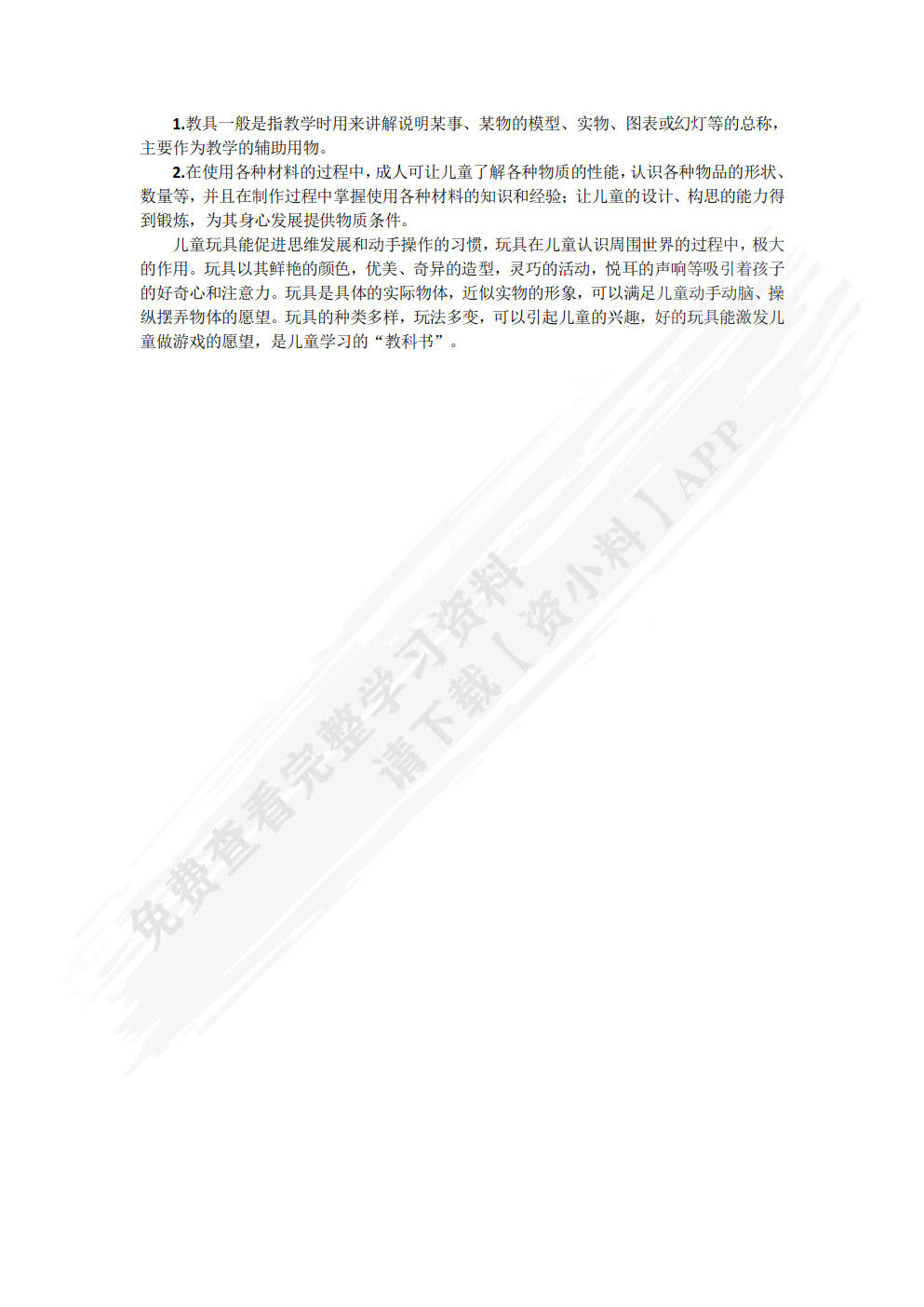 1.教具一般是指教学时用来讲解说明某事、某物的模型、实物、图表或幻灯等的总称，主要作为教学的辅助用物。

2.在使用各种材料的过程中，成人可让儿童了解各种物质的性能，认识各种物品的形状、数量等，并且在制作过程中掌握使用各种材料的知识和经验；让儿童的设计、构思的能力得到锻炼，为其身心发展提供物质条件。

儿童玩具能促进思维发展和动手操作的习惯，玩具在儿童认识周围世界的过程中，极大的作用。玩具以其鲜艳的颜色，优美、奇异的造型，灵巧的活动，悦耳的声响等吸引着孩子的好奇心和注意力。玩具是具体的实际物体，近似实物的形象，可以满足儿童动手动脑、操纵摆弄物体的愿望。玩具的种类多样，玩法多变，可以引起儿童的兴趣，好的玩具能激发儿童做游戏的愿望，是儿童学习的“教科书”。

免费查看完整学习资料
请下载【资小料】APP